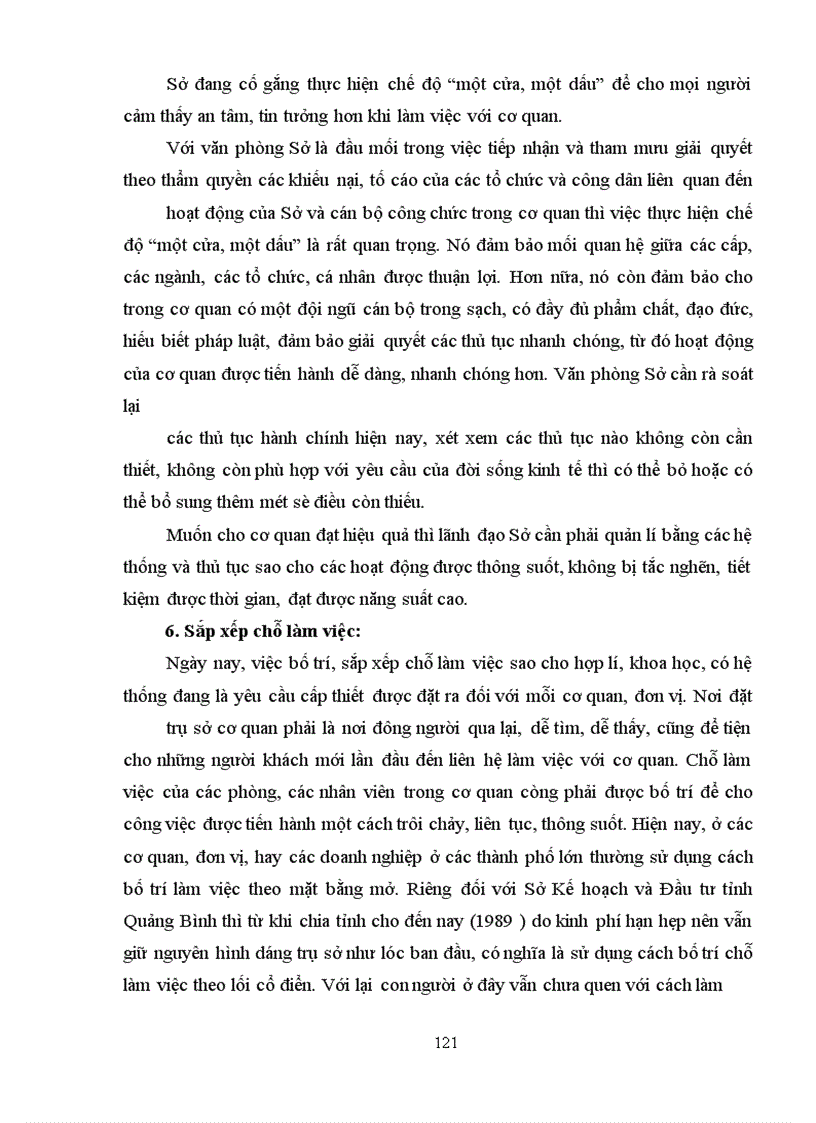 Sở đang cố gắng thực hiện chế độ “một cửa, một dấu” để cho mọi người cảm thấy an tâm, tin tưởng hơn khi làm việc với cơ quan.

Với văn phòng Sở là đầu mối trong việc tiếp nhận và tham mưu giải quyết theo thẩm quyền các khiếu nại, tố cáo của các tổ chức và công dân liên quan đến

hoạt động của Sở và cán bộ công chức trong cơ quan thì việc thực hiện chế độ “một cửa, một dấu” là rất quan trọng. Nó đảm bảo mối quan hệ giữa các cấp, các ngành, các tổ chức, cá nhân được thuận lợi. Hơn nữa, nó còn đảm bảo cho trong cơ quan có một đội ngũ cán bộ trong sạch, có đầy đủ phẩm chất, đạo đức, hiểu biết pháp luật, đảm bảo giải quyết các thủ tục nhanh chóng, từ đó hoạt động của cơ quan được tiến hành dễ dàng, nhanh chóng hơn. Văn phòng Sở cần rà soát lại

các thủ tục hành chính hiện nay, xét xem các thủ tục nào không còn cần thiết, không còn phù hợp với yêu cầu của đời sống kinh tế thì có thể bỏ hoặc có thể bổ sung thêm mét sè điều còn thiếu.

Muốn cho cơ quan đạt hiệu quả thì lãnh đạo Sở cần phải quản lí bằng các hệ thống và thủ tục sao cho các hoạt động được thông suốt, không bị tắc nghẽn, tiết kiệm được thời gian, đạt được năng suất cao.

6. Sắp xếp chỗ làm việc:

Ngày nay, việc bố trí, sắp xếp chỗ làm việc sao cho hợp lí, khoa học, có hệ thống đang là yêu cầu cấp thiết được đặt ra đối với mỗi cơ quan, đơn vị. Nơi đặt

trụ sở cơ quan phải là nơi đông người qua lại, dễ tìm, dễ thấy, cũng để tiện cho những người khách mới lần đầu đến liên hệ làm việc với cơ quan. Chỗ làm việc của các phòng, các nhân viên trong cơ quan còng phải được bố trí để cho công việc được tiến hành một cách trôi chảy, liên tục, thông suốt. Hiện nay, ở các cơ quan, đơn vị, hay các doanh nghiệp ở các thành phố lớn thường sử dụng cách bố trí làm việc theo mặt bằng mở. Riêng đối với Sở Kế hoạch và Đầu tư tỉnh Quảng Bình thì từ khi chia tỉnh cho đến nay (1989 ) do kinh phí hạn hẹp nên vẫn giữ nguyên hình dáng trụ sở như lóc ban đầu, có nghĩa là sử dụng cách bố trí chỗ làm việc theo lối cổ điển. Với lại con người ở đây vẫn chưa quen với cách làm

121